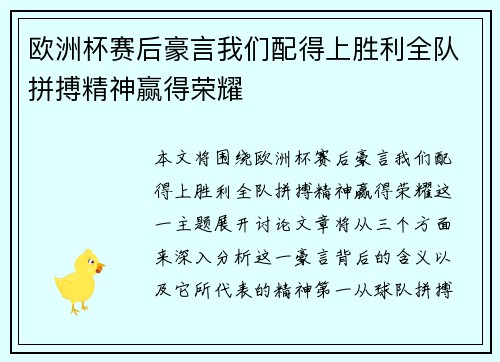 欧洲杯赛后豪言我们配得上胜利全队拼搏精神赢得荣耀

本文将围绕欧洲杯赛后豪言我们配得上胜利全队拼搏精神赢得荣耀这一主题展开讨论文章将从三个方面来深入分析这一豪言背后的含义以及它所代表的精神第一从球队拼搏